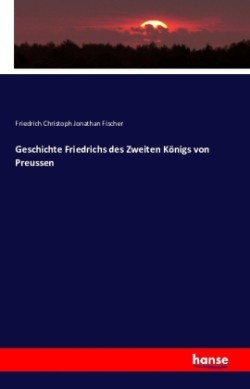 Friedrich Christoph Jonathan Fischer

Geschichte Friedrichs des Zweiten Königs von Preussen

hanse